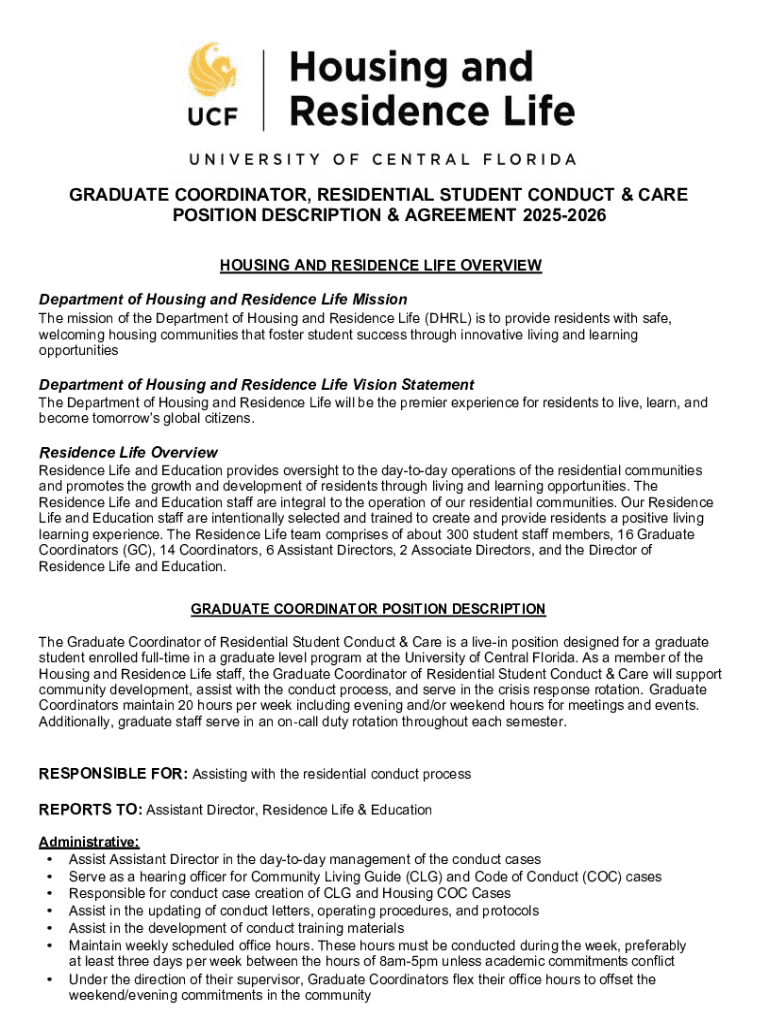 UCF Housing and Residence Life

UNIVERSITY OF CENTRAL FLORIDA

GRADUATE COORDINATOR, RESIDENTIAL STUDENT CONDUCT & CARE POSITION DESCRIPTION & AGREEMENT 2025-2026

HOUSING AND RESIDENCE LIFE OVERVIEW

Department of Housing and Residence Life Mission
The mission of the Department of Housing and Residence Life (DHRL) is to provide residents with safe, welcoming housing communities that foster student success through innovative living and learning opportunities

Department of Housing and Residence Life Vision Statement
The Department of Housing and Residence Life will be the premier experience for residents to live, learn, and become tomorrow's global citizens.

Residence Life Overview
Residence Life and Education provides oversight to the day-to-day operations of the residential communities and promotes the growth and development of residents through living and learning opportunities. The Residence Life and Education staff are integral to the operation of our residential communities. Our Residence Life and Education staff are intentionally selected and trained to create and provide residents a positive living learning experience. The Residence Life team comprises of about 300 student staff members, 16 Graduate Coordinators (GC), 14 Coordinators, 6 Assistant Directors, 2 Associate Directors, and the Director of Residence Life and Education.

GRADUATE COORDINATOR POSITION DESCRIPTION

The Graduate Coordinator of Residential Student Conduct & Care is a live-in position designed for a graduate student enrolled full-time in a graduate level program at the University of Central Florida. As a member of the Housing and Residence Life staff, the Graduate Coordinator of Residential Student Conduct & Care will support community development, assist with the conduct process, and serve in the crisis response rotation. Graduate Coordinators maintain 20 hours per week including evening and/or weekend hours for meetings and events. Additionally, graduate staff serve in an on-call duty rotation throughout each semester.

RESPONSIBLE FOR: Assisting with the residential conduct process

REPORTS TO: Assistant Director, Residence Life & Education

Administrative:
• Assist Assistant Director in the day-to-day management of the conduct cases
• Serve as a hearing officer for Community Living Guide (CLG) and Code of Conduct (COC) cases
• Responsible for conduct case creation of CLG and Housing COC Cases
• Assist in the updating of conduct letters, operating procedures, and protocols
• Assist in the development of conduct training materials
• Maintain weekly scheduled office hours. These hours must be conducted during the week, preferably at least three days per week between the hours of 8am-5pm unless academic commitments conflict
• Under the direction of their supervisor, Graduate Coordinators flex their office hours to offset the weekend/evening commitments in the community